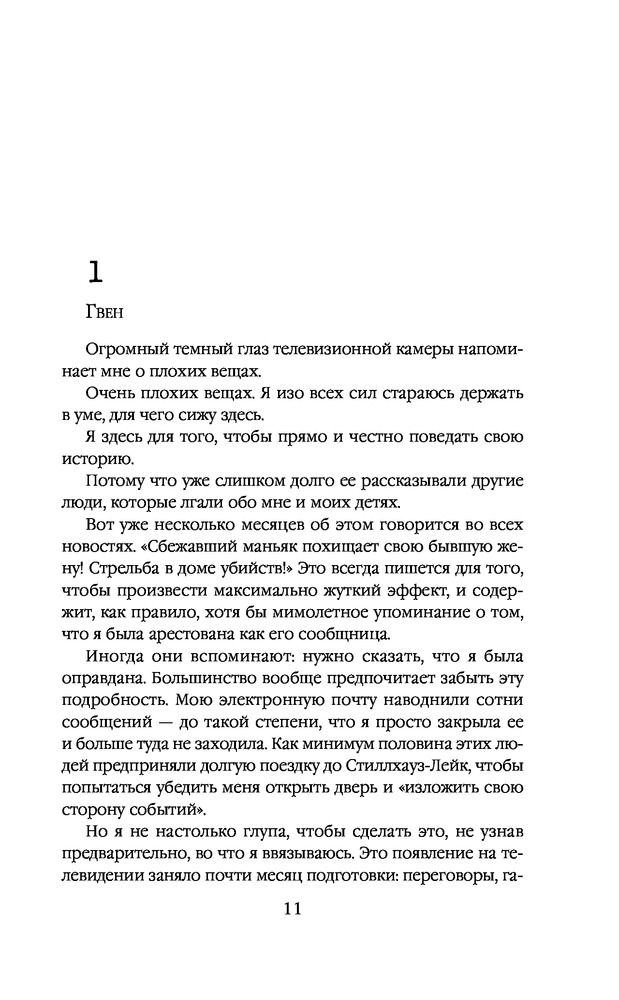 1

Гвен

Огромный темный глаз телевизионной камеры напоминает мне о плохих вещах.

Очень плохих вещах. Я изо всех сил стараюсь держать в уме, для чего сижу здесь.

Я здесь для того, чтобы прямо и честно поведать свою историю.

Потому что уже слишком долго ее рассказывали другие люди, которые лгали обо мне и моих детях.

Вот уже несколько месяцев об этом говорится во всех новостях. «Сбежавший маньяк похищает свою бывшую жену! Стрельба в доме убийств!» Это всегда пишется для того, чтобы произвести максимально жуткий эффект, и содержит, как правило, хотя бы мимолетное упоминание о том, что я была арестована как его сообщница.

Иногда они вспоминают: нужно сказать, что я была оправдана. Большинство вообще предпочитает забыть эту подробность. Мою электронную почту наводнили сотни сообщений — до такой степени, что я просто закрыла ее и больше туда не заходила. Как минимум половина этих людей предприняли долгую поездку до Стиллхауз-Лейк, чтобы попытаться убедить меня открыть дверь и «изложить свою сторону событий».

Но я не настолько глупа, чтобы сделать это, не узнав предварительно, во что я ввязываюсь. Это появление на телевидении заняло почти месяц подготовки: переговоры, га-

11